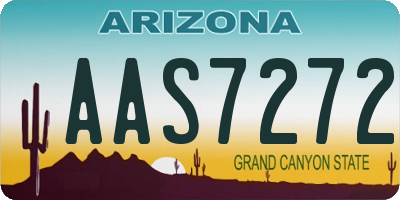 ARIZONA

AAS7272

GRAND CANYON STATE